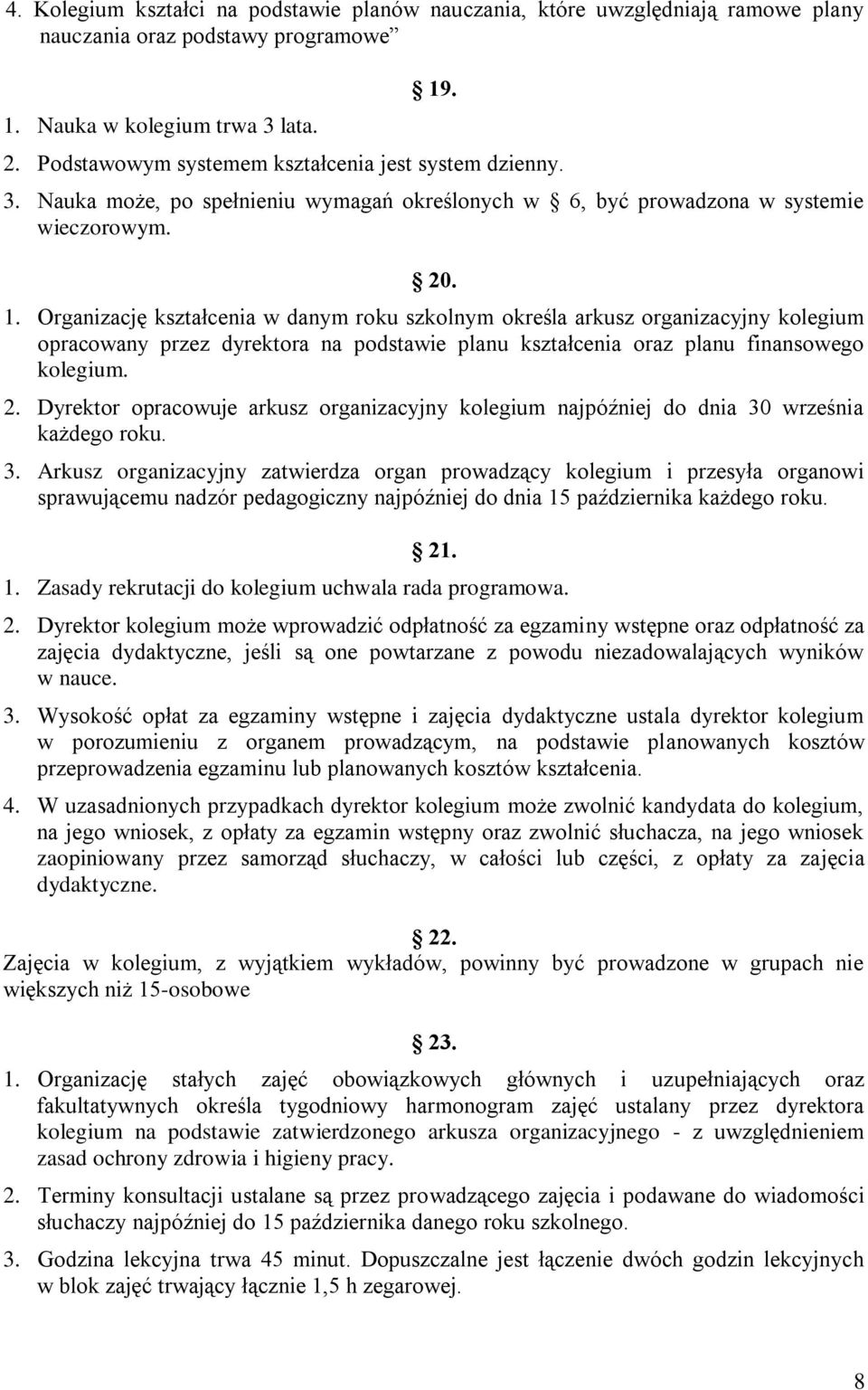 4. Kolegium kształci na podstawie planów nauczania, które uwzględniają ramowe plany nauczania oraz podstawy programowe”

§ 19.

1. Nauka w kolegium trwa 3 lata.
2. Podstawowym systemem kształcenia jest system dzienny.
3. Nauka może, po spełnieniu wymagań określonych w § 6, być prowadzona w systemie wieczorowym.

§ 20.

1. Organizację kształcenia w danym roku szkolnym określa arkusz organizacyjny kolegium opracowany przez dyrektora na podstawie planu kształcenia oraz planu finansowego kolegium.
2. Dyrektor opracowuje arkusz organizacyjny kolegium najpóźniej do dnia 30 września każdego roku.
3. Arkusz organizacyjny zatwierdza organ prowadzący kolegium i przesyła organowi sprawującemu nadzór pedagogiczny najpóźniej do dnia 15 października każdego roku.

§ 21.

1. Zasady rekrutacji do kolegium uchwala rada programowa.
2. Dyrektor kolegium może wprowadzić odpłatność za egzaminy wstępne oraz odpłatność za zajęcia dydaktyczne, jeśli są one powtarzane z powodu niezadowalających wyników w nauce.
3. Wysokość opłat za egzaminy wstępne i zajęcia dydaktyczne ustala dyrektor kolegium w porozumieniu z organem prowadzącym, na podstawie planowanych kosztów przeprowadzenia egzaminu lub planowanych kosztów kształcenia.
4. W uzasadnionych przypadkach dyrektor kolegium może zwolnić kandydata do kolegium, na jego wniosek, z opłaty za egzamin wstępny oraz zwolnić słuchacza, na jego wniosek zaopiniowany przez samorząd słuchaczy, w całości lub części, z opłaty za zajęcia dydaktyczne.

§ 22.

Zajęcia w kolegium, z wyjątkiem wykładów, powinny być prowadzone w grupach nie większych niż 15-osobowe

§ 23.

1. Organizację stałych zajęć obowiązkowych głównych i uzupełniających oraz fakultatywnych określa tygodniowy harmonogram zajęć ustalany przez dyrektora kolegium na podstawie zatwierdzonego arkusza organizacyjnego - z uwzględnieniem zasad ochrony zdrowia i higieny pracy.
2. Terminy konsultacji ustalane są przez prowadzącego zajęcia i podawane do wiadomości słuchaczy najpóźniej do 15 października danego roku szkolnego.
3. Godzina lekcyjna trwa 45 minut. Dopuszczalne jest łączenie dwóch godzin lekcyjnych w blok zajęć trwający łącznie 1,5 h zegarowej.

8